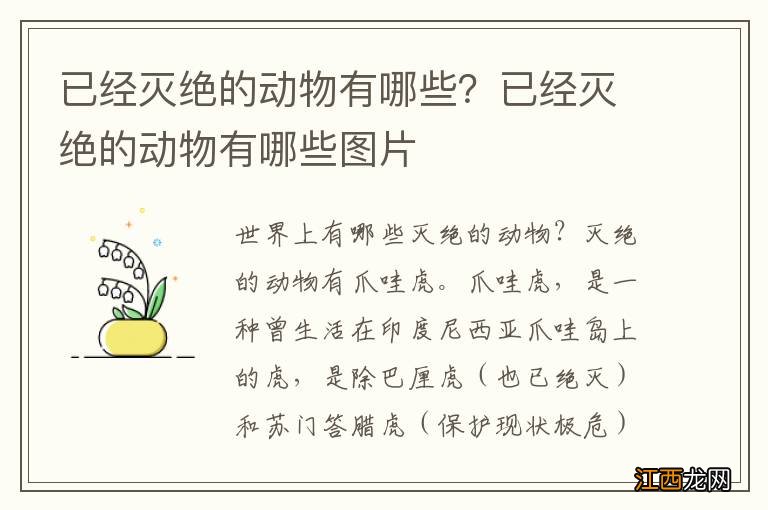 已经灭绝的动物有哪些？已经灭绝的动物有哪些图片

世界上有哪些灭绝的动物？灭绝的动物有爪哇虎。爪哇虎，是一种曾生活在印度尼西亚爪哇岛上的虎，是除巴厘虎（也已绝灭）和苏门答腊虎（保护现状极危）

江西龙网